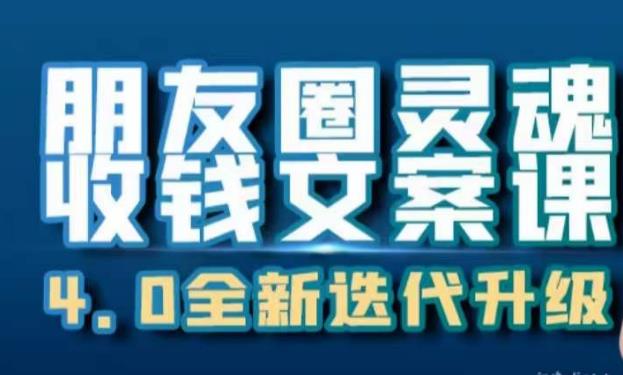 朋友圈灵魂
收钱文案课
4.0全新迭代升级